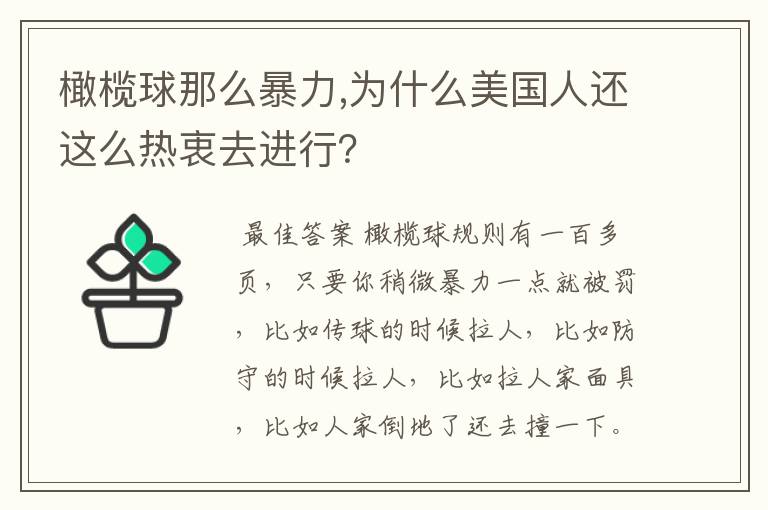 橄榄球那么暴力,为什么美国人还这么热衷去进行?

最佳答案 橄榄球规则有一百多页，只要你稍微暴力一点就被罚，比如传球的时候拉人，比如防守的时候拉人，比如拉人家面具，比如人家倒地了还去撞一下。